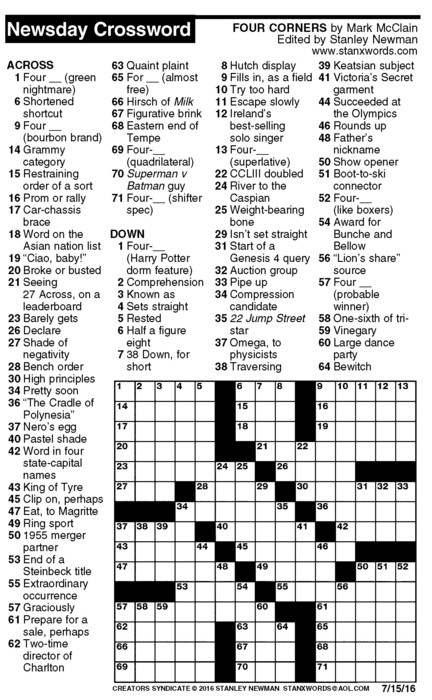 Newsday Crossword

FOUR CORNERS by Mark McClain
Edited by Stanley Newman
www.stanxwords.com

ACROSS
1 Four __ (green nightmare)
6 Shortened shortcut
9 Four __ (bourbon brand)
14 Grammy category
15 Restraining order of a sort
16 Prom or rally
17 Car-chassis brace
18 Word on the Asian nation list
19 "Ciao, baby!"
20 Broke or busted
21 Seeing 27 Across, on a leaderboard
23 Barely gets
26 Declare
27 Shade of negativity
28 Bench order
30 High principles
34 Pretty soon
36 "The Cradle of Polynesia"
37 Nero's egg
40 Pastel shade
42 Word in four state-capital names
43 King of Tyre
45 Clip on, perhaps
47 Eat, to Magritte
49 Ring sport
50 1955 merger partner
53 End of a Steinbeck title
55 Extraordinary occurrence
57 Graciously
61 Prepare for a sale, perhaps
62 Two-time director of Charlton
63 Quaint plaint
65 For __ (almost free)
66 Hirsch of Milk
67 Figurative brink
68 Eastern end of Tempe
69 Four-__ (quadrilateral)
70 Superman v Batman guy
71 Four-__ (shifter spec)

DOWN
1 Four-__ (Harry Potter dorm feature)
2 Comprehension
3 Known as
4 Sets straight
5 Rested
6 Half a figure eight
7 38 Down, for short
8 Hutch display
9 Fills in, as a field
10 Try too hard
11 Escape slowly
12 Ireland's best-selling solo singer
13 Four-__ (superlative)
22 CCLIII doubled
24 River to the Caspian
25 Weight-bearing bone
29 Isn't set straight
31 Start of a Genesis 4 query
32 Auction group
33 Pipe up
34 Compression candidate
35 22 Jump Street star
37 Omega, to physicists
38 Traversing
39 Keatsian subject
41 Victoria's Secret garment
44 Succeeded at the Olympics
46 Rounds up
48 Father's nickname
50 Show opener
51 Boot-to-ski connector
52 Four-__ (like boxers)
54 Award for Bunche and Bellow
56 "Lion's share" source
57 Four __ (probable winner)
58 One-sixth of tri-
59 Vinegary
60 Large dance party
64 Bewitch

1 2 3 4 5 6 7 8 9 10 11 12 13 14 15 16 17 18 19 20 21 22 23 24 25 26 27 28 29 30 31 32 33 34 35 36 37 38 39 40 41 42 43 44 45 46 47 48 49 50 51 52 53 54 55 56 57 58 59 60 61 62 63 64 65 66 67 68 69 70 71

CREATORS SYNDICATE © 2016 STANLEY NEWMAN STANXWORDS@AOL.COM 7/15/16